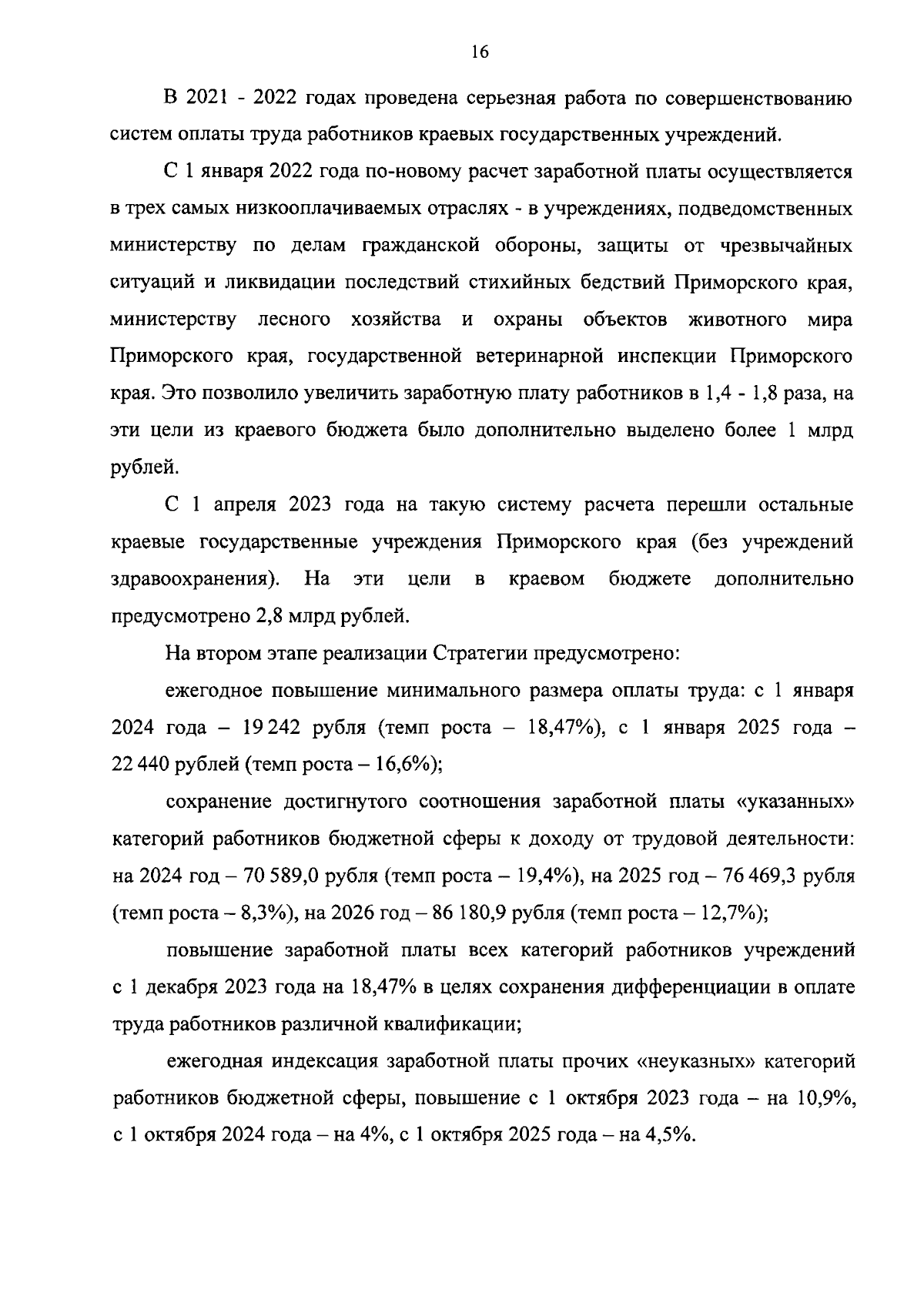 16

В 2021 - 2022 годах проведена серьезная работа по совершенствованию систем оплаты труда работников краевых государственных учреждений.

С 1 января 2022 года по-новому расчет заработной платы осуществляется в трех самых низкооплачиваемых отраслях - в учреждениях, подведомственных министерству по делам гражданской обороны, защиты от чрезвычайных ситуаций и ликвидации последствий стихийных бедствий Приморского края, министерству лесного хозяйства и охраны объектов животного мира Приморского края, государственной ветеринарной инспекции Приморского края. Это позволило увеличить заработную плату работников в 1,4 - 1,8 раза, на эти цели из краевого бюджета было дополнительно выделено более 1 млрд рублей.

С 1 апреля 2023 года на такую систему расчета перешли остальные краевые государственные учреждения Приморского края (без учреждений здравоохранения). На эти цели в краевом бюджете дополнительно предусмотрено 2,8 млрд рублей.

На втором этапе реализации Стратегии предусмотрено:

ежегодное повышение минимального размера оплаты труда: с 1 января 2024 года – 19 242 рубля (темп роста – 18,47%), с 1 января 2025 года – 22 440 рублей (темп роста – 16,6%);

сохранение достигнутого соотношения заработной платы «указанных» категорий работников бюджетной сферы к доходу от трудовой деятельности: на 2024 год – 70 589,0 рубля (темп роста – 19,4%), на 2025 год – 76 469,3 рубля (темп роста – 8,3%), на 2026 год – 86 180,9 рубля (темп роста – 12,7%);

повышение заработной платы всех категорий работников учреждений с 1 декабря 2023 года на 18,47% в целях сохранения дифференциации в оплате труда работников различной квалификации;

ежегодная индексация заработной платы прочих «неуказных» категорий работников бюджетной сферы, повышение с 1 октября 2023 года – на 10,9%, с 1 октября 2024 года – на 4%, с 1 октября 2025 года – на 4,5%.